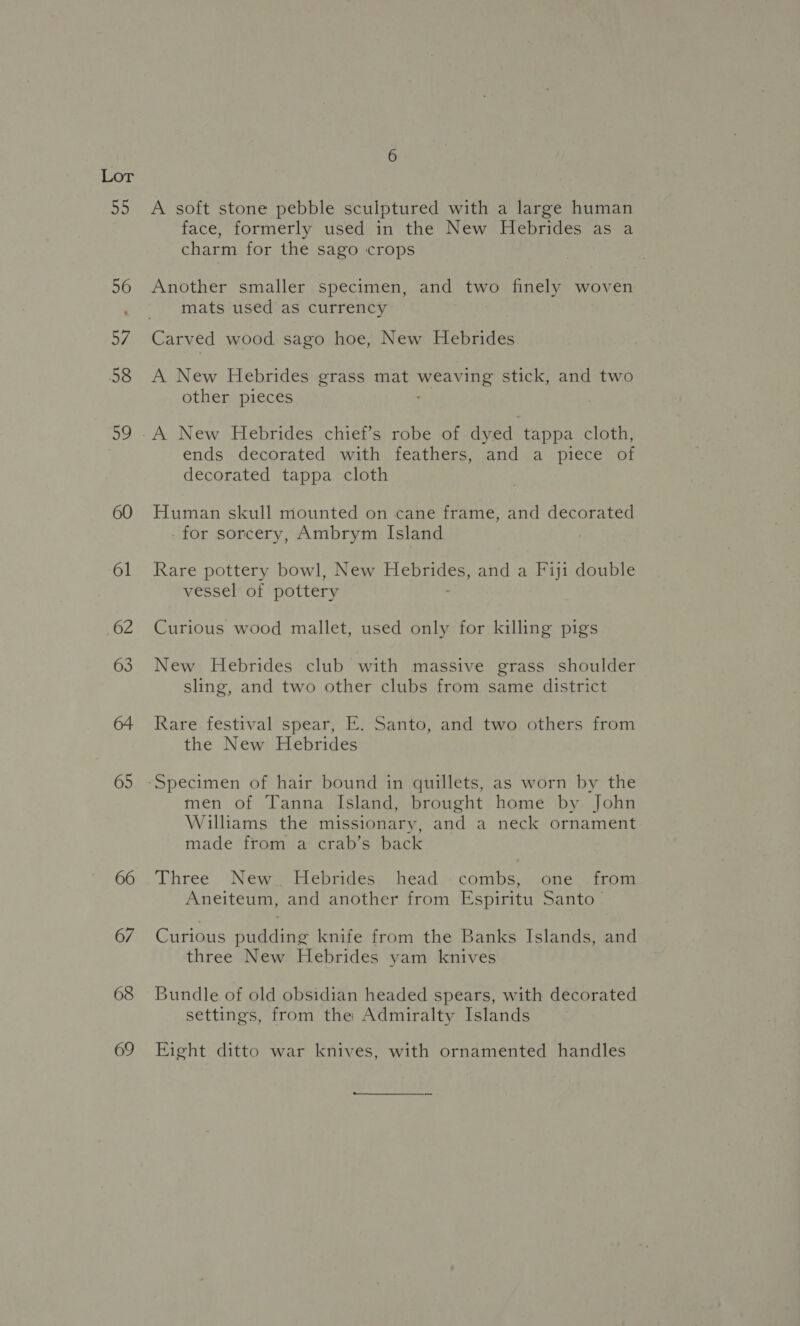 6

Lot

55 A soft stone pebble sculptured with a large human face, formerly used in the New Hebrides as a charm for the sago crops

56 Another smaller specimen, and two finely woven mats used as currency

57 Carved wood sago hoe, New Hebrides

58 A New Hebrides grass mat weaving stick, and two other pieces

59 A New Hebrides chief's robe of dyed tappa cloth, ends decorated with feathers, and a piece of decorated tappa cloth

60 Human skull mounted on cane frame, and decorated for sorcery, Ambrym Island

61 Rare pottery bowl, New Hebrides, and a Fiji double vessel of pottery

62 Curious wood mallet, used only for killing pigs

63 New Hebrides club with massive grass shoulder sling, and two other clubs from same district

64 Rare festival spear, E. Santo, and two others from the New Hebrides

65 Specimen of hair bound in quillets, as worn by the men of Tanna Island, brought home by John Williams the missionary, and a neck ornament made from a crab's back

66 Three New Hebrides head combs, one from Aneiteum, and another from Espiritu Santo

67 Curious pudding knife from the Banks Islands, and three New Hebrides yam knives

68 Bundle of old obsidian headed spears, with decorated settings, from the Admiralty Islands

69 Eight ditto war knives, with ornamented handles